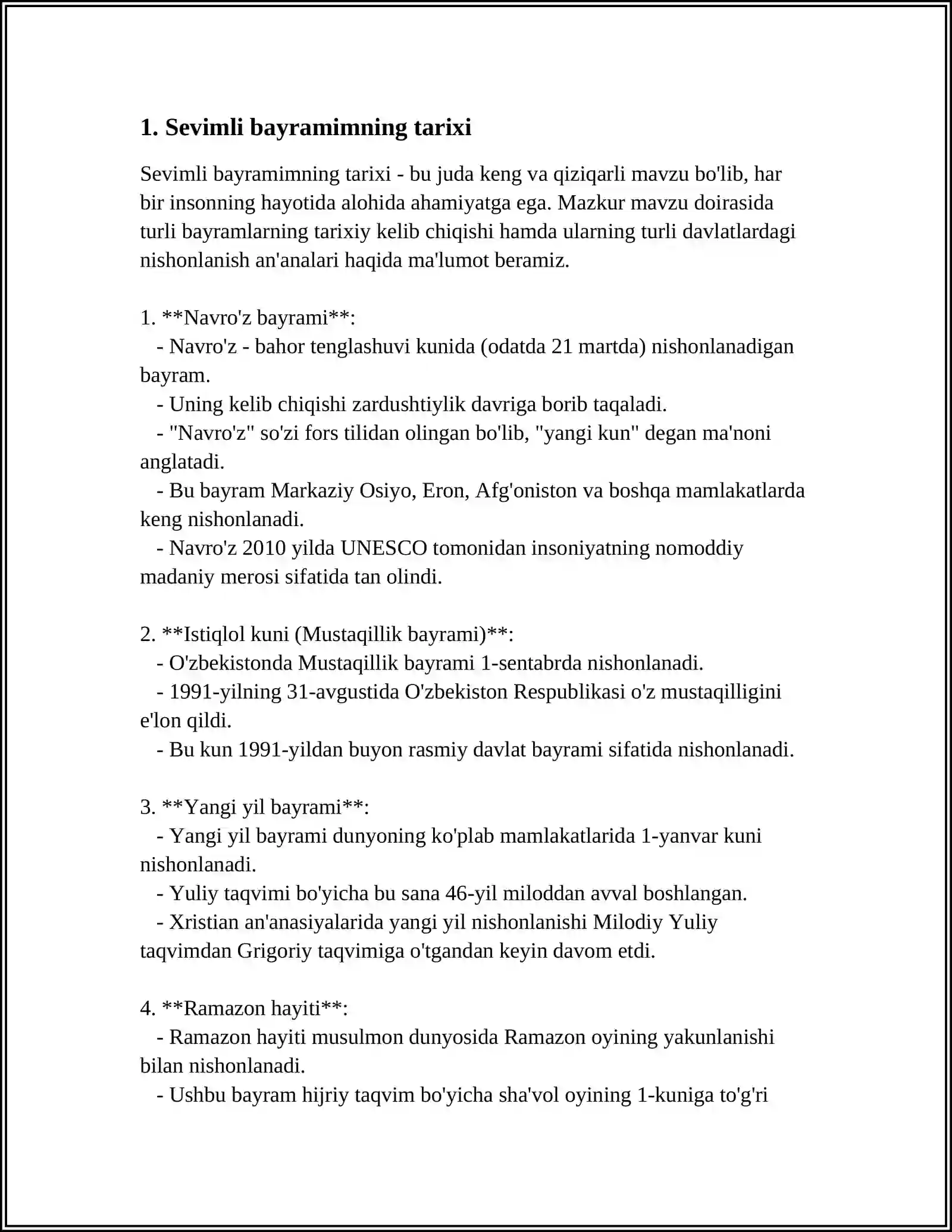 1. Sevimli bayramimning tarixi

Sevimli bayramimning tarixi - bu juda keng va qiziqarli mavzu bo'lib, har bir insonning hayotida alohida ahamiyatga ega. Mazkur mavzu doirasida turli bayramlarning tarixiy kelib chiqishi hamda ularning turli davlatlardagi nishonlanish an'analari haqida ma'lumot beramiz.

1. **Navro'z bayrami**:
- Navro'z - bahor tenglashuvi kunida (odatda 21 martda) nishonlanadigan bayram.
- Uning kelib chiqishi zardushtiylik davriga borib taqaladi.
- "Navro'z" so'zi fors tilidan olingan bo'lib, "yangi kun" degan ma'noni anglatadi.
- Bu bayram Markaziy Osiyo, Eron, Afg'oniston va boshqa mamlakatlarda keng nishonlanadi.
- Navro'z 2010 yilda UNESCO tomonidan insoniyatning nomoddiy madaniy merosi sifatida tan olindi.

2. **Istiqlol kuni (Mustaqillik bayrami)**:
- O'zbekistonda Mustaqillik bayrami 1-sentabrda nishonlanadi.
- 1991-yilning 31-avgustida O'zbekiston Respublikasi o'z mustaqilligini e'lon qildi.
- Bu kun 1991-yildan buyon rasmiy davlat bayrami sifatida nishonlanadi.

3. **Yangi yil bayrami**:
- Yangi yil bayrami dunyoning ko'plab mamlakatlarida 1-yanvar kuni nishonlanadi.
- Yuliy taqvimi bo'yicha bu sana 46-yil miloddan avval boshlangan.
- Xristian an'anasiyalarida yangi yil nishonlanishi Milodiy Yuliy taqvimdan Grigoriy taqvimiga o'tgandan keyin davom etdi.

4. **Ramazon hayiti**:
- Ramazon hayiti musulmon dunyosida Ramazon oyining yakunlanishi bilan nishonlanadi.
- Ushbu bayram hijriy taqvim bo'yicha sha'vol oyining 1-kuniga to'g'ri